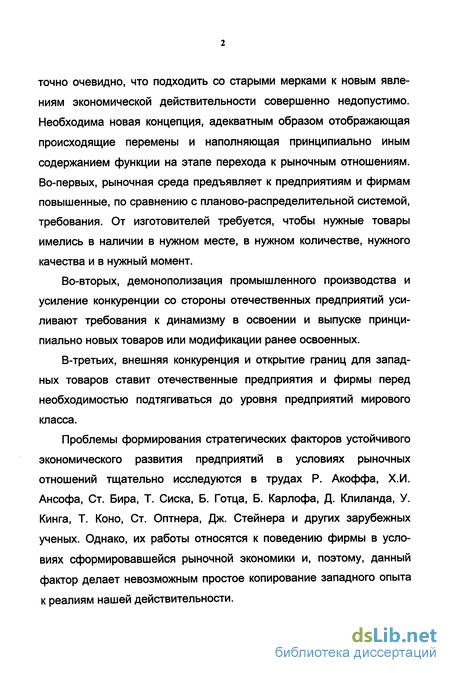 2

точно очевидно, что подходить со старыми мерками к новым явлениям экономической действительности совершенно недопустимо. Необходима новая концепция, адекватным образом отображающая происходящие перемены и наполняющая принципиально иным содержанием функции на этапе перехода к рыночным отношениям. Во-первых, рыночная среда предъявляет к предприятиям и фирмам повышенные, по сравнению с планово-распределительной системой, требования. От изготовителей требуется, чтобы нужные товары имелись в наличии в нужном месте, в нужном количестве, нужного качества и в нужный момент.

Во-вторых, демонополизация промышленного производства и усиление конкуренции со стороны отечественных предприятий усиливают требования к динамизму в освоении и выпуске принципиально новых товаров или модификации ранее освоенных.

В-третьих, внешняя конкуренция и открытие границ для западных товаров ставит отечественные предприятия и фирмы перед необходимостью подтягиваться до уровня предприятий мирового класса.

Проблемы формирования стратегических факторов устойчивого экономического развития предприятий в условиях рыночных отношений тщательно исследуются в трудах Р. Акоффа, Х.И. Ансофа, Ст. Бира, Т. Сиска, Б. Готца, Б. Карлофа, Д. Клиланда, У. Кинга, Т. Коно, Ст. Оптнера, Дж. Стейнера и других зарубежных ученых. Однако, их работы относятся к поведению фирмы в условиях сформировавшейся рыночной экономики и, поэтому, данный фактор делает невозможным простое копирование западного опыта к реалиям нашей действительности.

dsLib.net
библиотека диссертаций